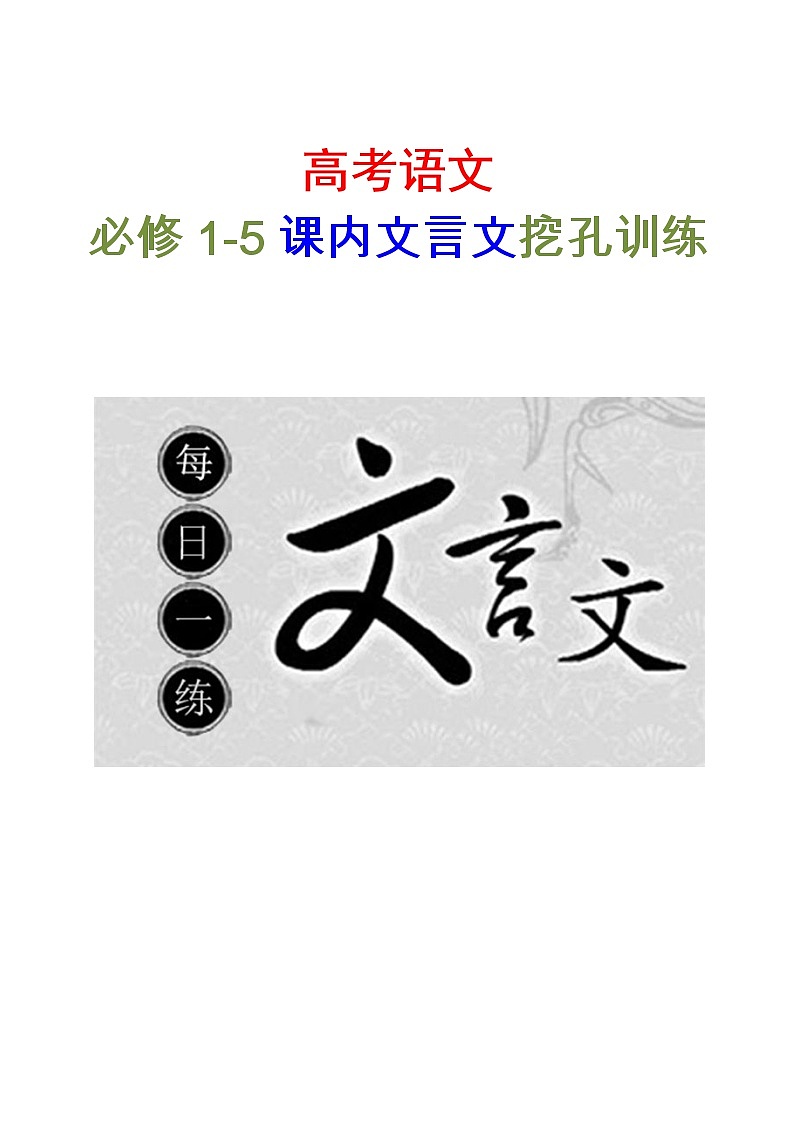 高考语文
必修 1-5 课内文言文挖孔训练

每日一练

文言文